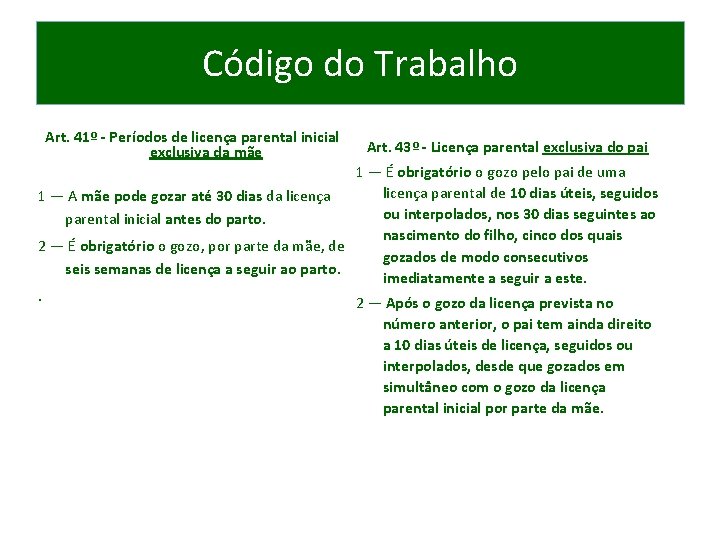 Código do Trabalho

Art. 41º - Períodos de licença parental inicial exclusiva da mãe

1 — A mãe pode gozar até 30 dias da licença parental inicial antes do parto.

2 — É obrigatório o gozo, por parte da mãe, de seis semanas de licença a seguir ao parto.

.

Art. 43º - Licença parental exclusiva do pai

1 — É obrigatório o gozo pelo pai de uma licença parental de 10 dias úteis, seguidos ou interpolados, nos 30 dias seguintes ao nascimento do filho, cinco dos quais gozados de modo consecutivos imediatamente a seguir a este.

2 — Após o gozo da licença prevista no número anterior, o pai tem ainda direito a 10 dias úteis de licença, seguidos ou interpolados, desde que gozados em simultâneo com o gozo da licença parental inicial por parte da mãe.